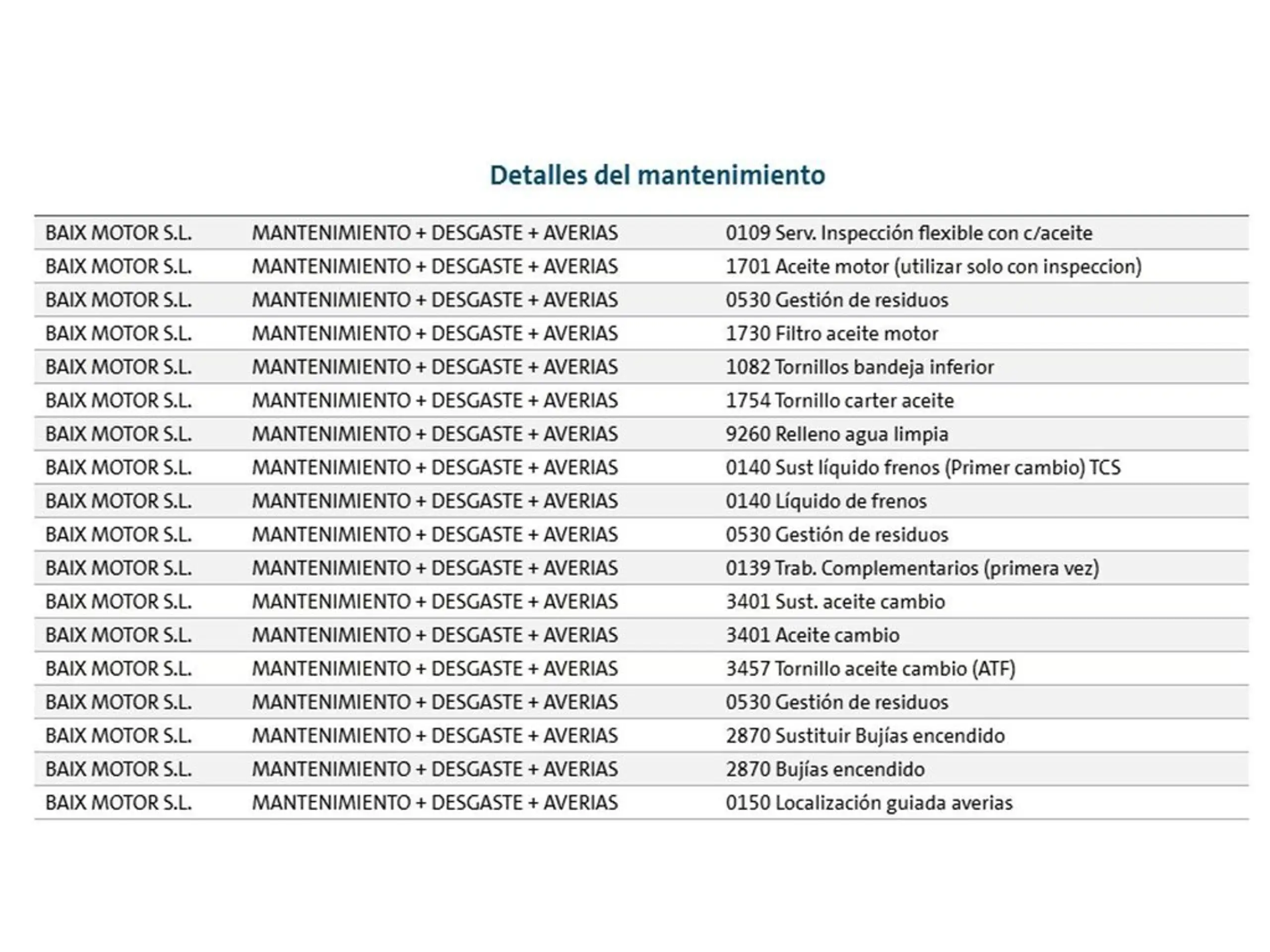 Detalles del mantenimiento

| | | |
|---|---|---|
| BAIX MOTOR S.L. | MANTENIMIENTO + DESGASTE + AVERIAS | 0109 Serv. Inspección flexible con c/aceite |
| BAIX MOTOR S.L. | MANTENIMIENTO + DESGASTE + AVERIAS | 1701 Aceite motor (utilizar solo con inspeccion) |
| BAIX MOTOR S.L. | MANTENIMIENTO + DESGASTE + AVERIAS | 0530 Gestión de residuos |
| BAIX MOTOR S.L. | MANTENIMIENTO + DESGASTE + AVERIAS | 1730 Filtro aceite motor |
| BAIX MOTOR S.L. | MANTENIMIENTO + DESGASTE + AVERIAS | 1082 Tornillos bandeja inferior |
| BAIX MOTOR S.L. | MANTENIMIENTO + DESGASTE + AVERIAS | 1754 Tornillo carter aceite |
| BAIX MOTOR S.L. | MANTENIMIENTO + DESGASTE + AVERIAS | 9260 Relleno agua limpia |
| BAIX MOTOR S.L. | MANTENIMIENTO + DESGASTE + AVERIAS | 0140 Sust líquido frenos (Primer cambio) TCS |
| BAIX MOTOR S.L. | MANTENIMIENTO + DESGASTE + AVERIAS | 0140 Líquido de frenos |
| BAIX MOTOR S.L. | MANTENIMIENTO + DESGASTE + AVERIAS | 0530 Gestión de residuos |
| BAIX MOTOR S.L. | MANTENIMIENTO + DESGASTE + AVERIAS | 0139 Trab. Complementarios (primera vez) |
| BAIX MOTOR S.L. | MANTENIMIENTO + DESGASTE + AVERIAS | 3401 Sust. aceite cambio |
| BAIX MOTOR S.L. | MANTENIMIENTO + DESGASTE + AVERIAS | 3401 Aceite cambio |
| BAIX MOTOR S.L. | MANTENIMIENTO + DESGASTE + AVERIAS | 3457 Tornillo aceite cambio (ATF) |
| BAIX MOTOR S.L. | MANTENIMIENTO + DESGASTE + AVERIAS | 0530 Gestión de residuos |
| BAIX MOTOR S.L. | MANTENIMIENTO + DESGASTE + AVERIAS | 2870 Sustituir Bujías encendido |
| BAIX MOTOR S.L. | MANTENIMIENTO + DESGASTE + AVERIAS | 2870 Bujías encendido |
| BAIX MOTOR S.L. | MANTENIMIENTO + DESGASTE + AVERIAS | 0150 Localización guiada averias |